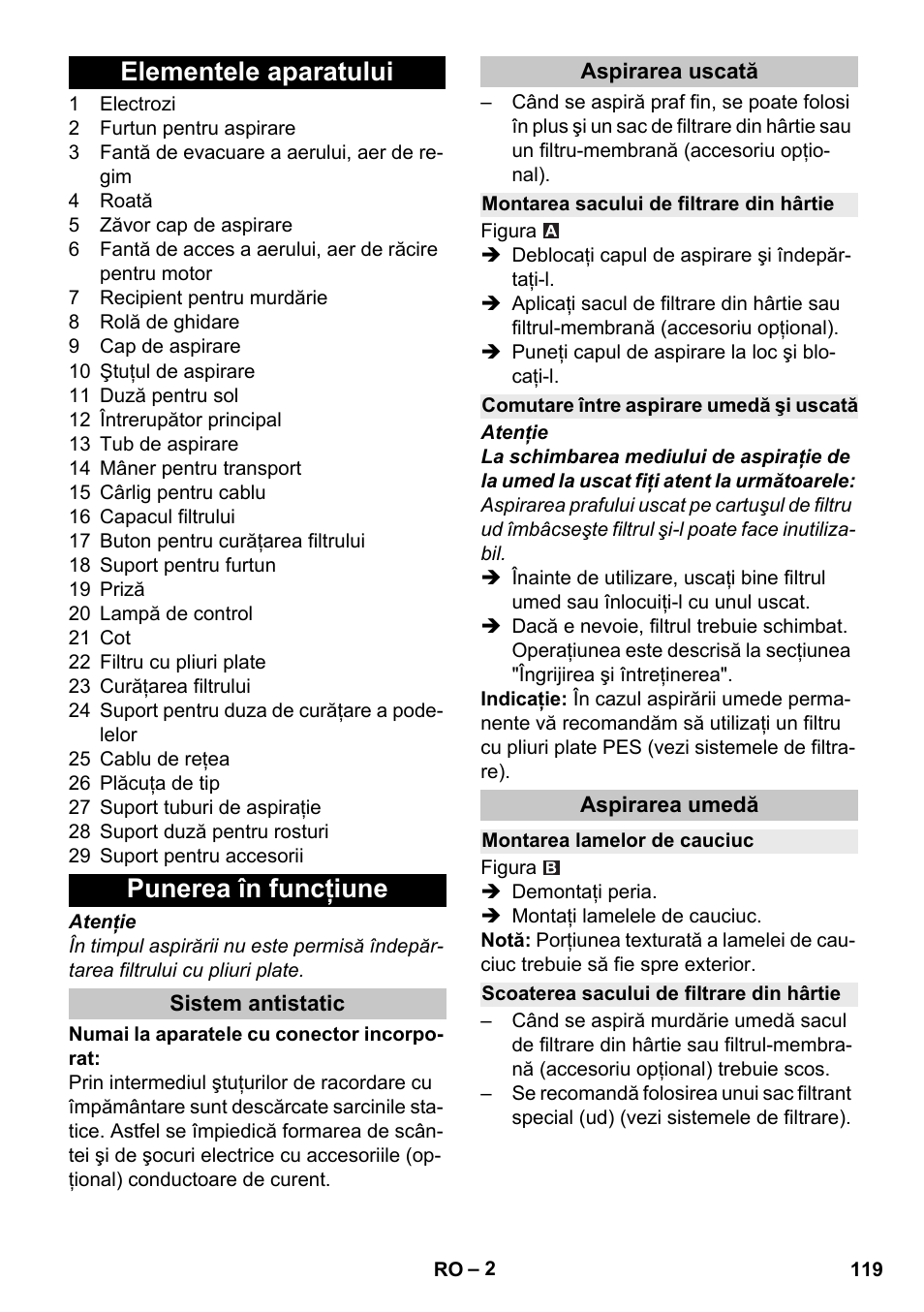 Elementele aparatului

1 Electrozi
2 Furtun pentru aspirare
3 Fantă de evacuare a aerului, aer de regim
4 Roată
5 Zăvor cap de aspirare
6 Fantă de acces a aerului, aer de răcire pentru motor
7 Recipient pentru murdărie
8 Rolă de ghidare
9 Cap de aspirare
10 Ştuţul de aspirare
11 Duză pentru sol
12 Întrerupător principal
13 Tub de aspirare
14 Mâner pentru transport
15 Cârlig pentru cablu
16 Capacul filtrului
17 Buton pentru curăţarea filtrului
18 Suport pentru furtun
19 Priză
20 Lampă de control
21 Cot
22 Filtru cu pliuri plate
23 Curăţarea filtrului
24 Suport pentru duza de curăţare a podelelor
25 Cablu de reţea
26 Plăcuţa de tip
27 Suport tuburi de aspiraţie
28 Suport duză pentru rosturi
29 Suport pentru accesorii

Punerea în funcţiune

Atenţie
În timpul aspirării nu este permisă îndepărtarea filtrului cu pliuri plate.

Sistem antistatic

Numai la aparatele cu conector incorporat:
Prin intermediul ştuţurilor de racordare cu împământare sunt descărcate sarcinile statice. Astfel se împiedică formarea de scântei şi de şocuri electrice cu accesoriile (opţional) conductoare de curent.

Aspirarea uscată

– Când se aspiră praf fin, se poate folosi în plus şi un sac de filtrare din hârtie sau un filtru-membrană (accesoriu opţional).

Montarea sacului de filtrare din hârtie

Figura A
➔ Deblocaţi capul de aspirare şi îndepărtaţi-l.
➔ Aplicaţi sacul de filtrare din hârtie sau filtrul-membrană (accesoriu opţional).
➔ Puneţi capul de aspirare la loc şi blocaţi-l.

Comutare între aspirare umedă şi uscată

Atenţie
La schimbarea mediului de aspiraţie de la umed la uscat fiţi atent la următoarele:
Aspirarea prafului uscat pe cartuşul de filtru ud îmbâcseşte filtrul şi-l poate face inutilizabil.
➔ Înainte de utilizare, uscaţi bine filtrul umed sau înlocuiţi-l cu unul uscat.
➔ Dacă e nevoie, filtrul trebuie schimbat. Operaţiunea este descrisă la secţiunea "Îngrijirea şi întreţinerea".
Indicaţie: În cazul aspirării umede permanente vă recomandăm să utilizaţi un filtru cu pliuri plate PES (vezi sistemele de filtrare).

Aspirarea umedă

Montarea lamelor de cauciuc

Figura B
➔ Demontaţi peria.
➔ Montaţi lamelele de cauciuc.
Notă: Porţiunea texturată a lamelei de cauciuc trebuie să fie spre exterior.

Scoaterea sacului de filtrare din hârtie

– Când se aspiră murdărie umedă sacul de filtrare din hârtie sau filtrul-membrană (accesoriu opţional) trebuie scos.
– Se recomandă folosirea unui sac filtrant special (ud) (vezi sistemele de filtrare).

RO – 2
119